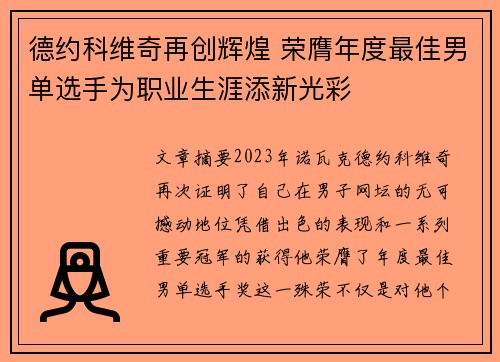 德约科维奇再创辉煌 荣膺年度最佳男单选手为职业生涯添新光彩

文章摘要2023年诺瓦克德约科维奇再次证明了自己在男子网坛的无可撼动地位凭借出色的表现和一系列重要冠军的获得他荣膺了年度最佳男单选手奖这一殊荣不仅是对他个